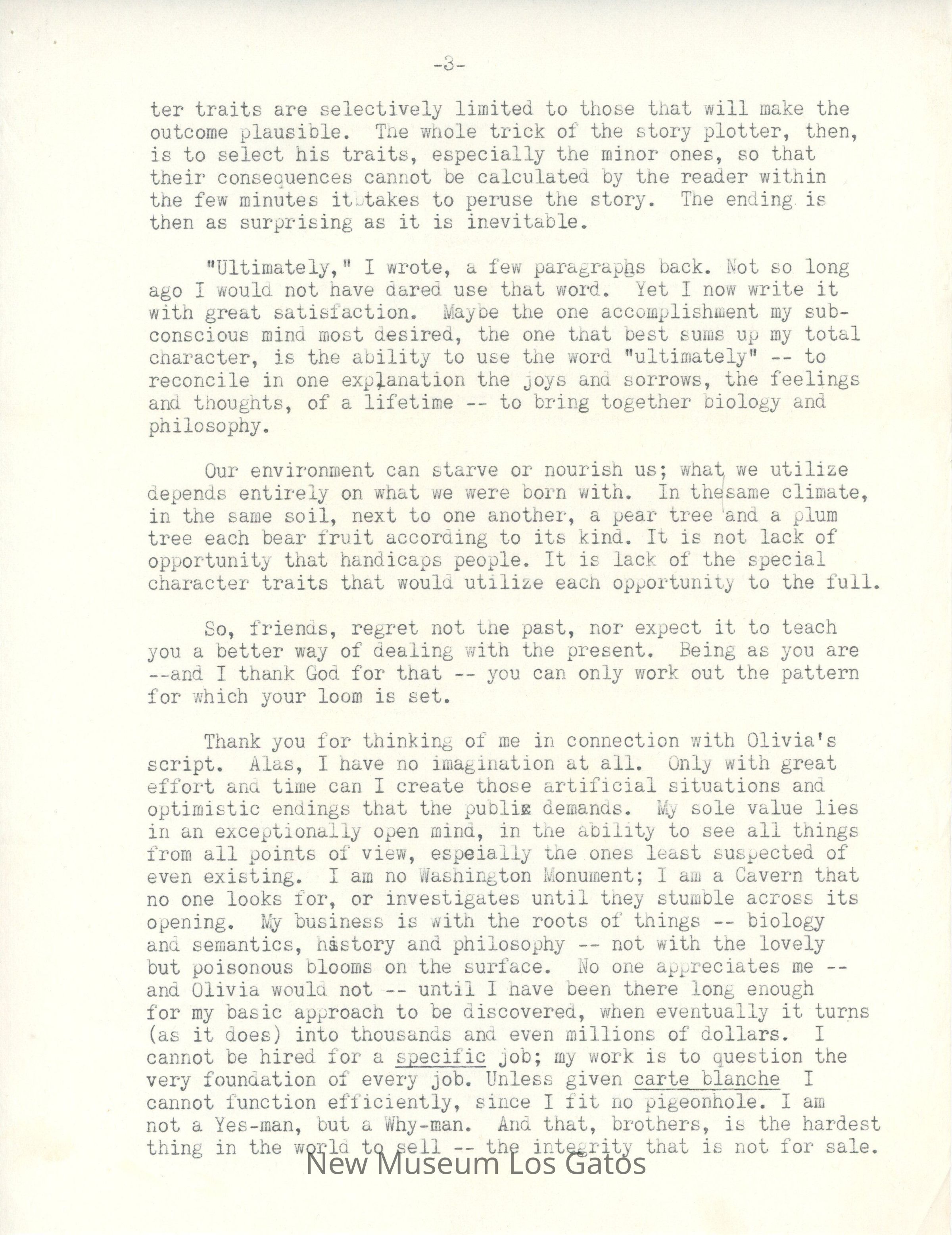 -3-

ter traits are selectively limited to those that will make the outcome plausible. The whole trick of the story plotter, then, is to select his traits, especially the minor ones, so that their consequences cannot be calculated by the reader within the few minutes it takes to peruse the story. The ending is then as surprising as it is inevitable.

"Ultimately," I wrote, a few paragraphs back. Not so long ago I would not have dared use that word. Yet I now write it with great satisfaction. Maybe the one accomplishment my subconscious mind most desired, the one that best sums up my total character, is the ability to use the word "ultimately" -- to reconcile in one explanation the joys and sorrows, the feelings and thoughts, of a lifetime -- to bring together biology and philosophy.

Our environment can starve or nourish us; what we utilize depends entirely on what we were born with. In the same climate, in the same soil, next to one another, a pear tree and a plum tree each bear fruit according to its kind. It is not lack of opportunity that handicaps people. It is lack of the special character traits that would utilize each opportunity to the full.

So, friends, regret not the past, nor expect it to teach you a better way of dealing with the present. Being as you are --and I thank God for that -- you can only work out the pattern for which your loom is set.

Thank you for thinking of me in connection with Olivia's script. Alas, I have no imagination at all. Only with great effort and time can I create those artificial situations and optimistic endings that the public demands. My sole value lies in an exceptionally open mind, in the ability to see all things from all points of view, espeially the ones least suspected of even existing. I am no Washington Monument; I am a Cavern that no one looks for, or investigates until they stumble across its opening. My business is with the roots of things -- biology and semantics, history and philosophy -- not with the lovely but poisonous blooms on the surface. No one appreciates me -- and Olivia would not -- until I have been there long enough for my basic approach to be discovered, when eventually it turns (as it does) into thousands and even millions of dollars. I cannot be hired for a specific job; my work is to question the very foundation of every job. Unless given carte blanche I cannot function efficiently, since I fit no pigeonhole. I am not a Yes-man, but a Why-man. And that, brothers, is the hardest thing in the world to sell -- the integrity that is not for sale.

New Museum Los Gatos